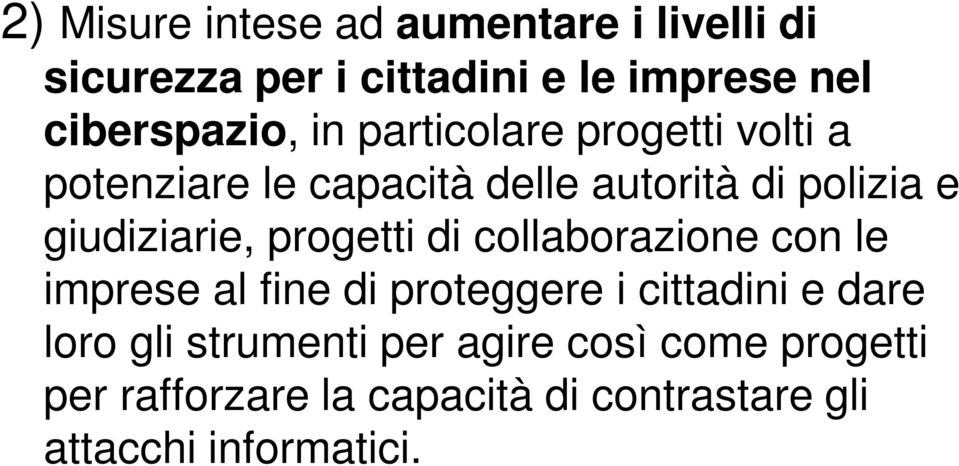 2) Misure intese ad aumentare i livelli di sicurezza per i cittadini e le imprese nel ciberspazio, in particolare progetti volti a potenziare le capacità delle autorità di polizia e giudiziarie, progetti di collaborazione con le imprese al fine di proteggere i cittadini e dare loro gli strumenti per agire così come progetti per rafforzare la capacità di contrastare gli attacchi informatici.